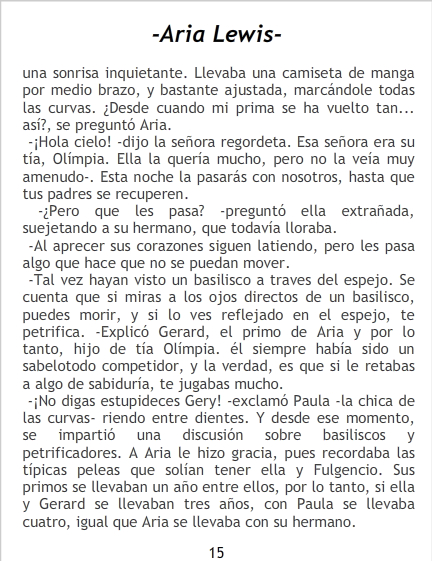 -Aria Lewis-

una sonrisa inquietante. Llevaba una camiseta de manga por medio brazo, y bastante ajustada, marcándole todas las curvas. ¿Desde cuando mi prima se ha vuelto tan... así?, se preguntó Aria.

-¡Hola cielo! -dijo la señora regordeta. Esa señora era su tía, Olímpia. Ella la quería mucho, pero no la veía muy amenudo-. Esta noche la pasarás con nosotros, hasta que tus padres se recuperen.

-¿Pero que les pasa? -preguntó ella extrañada, suejetando a su hermano, que todavía lloraba.

-Al aprecer sus corazones siguen latiendo, pero les pasa algo que hace que no se puedan mover.

-Tal vez hayan visto un basilisco a traves del espejo. Se cuenta que si miras a los ojos directos de un basilisco, puedes morir, y si lo ves reflejado en el espejo, te petrifica. -Explicó Gerard, el primo de Aria y por lo tanto, hijo de tía Olímpia. él siempre había sido un sabelotodo competidor, y la verdad, es que si le retabas a algo de sabiduría, te jugabas mucho.

-¡No digas estupideces Gery! -exclamó Paula -la chica de las curvas- riendo entre dientes. Y desde ese momento, se impartió una discusión sobre basiliscos y petrificadores. A Aria le hizo gracia, pues recordaba las típicas peleas que solían tener ella y Fulgencio. Sus primos se llevaban un año entre ellos, por lo tanto, si ella y Gerard se llevaban tres años, con Paula se llevaba cuatro, igual que Aria se llevaba con su hermano.

15